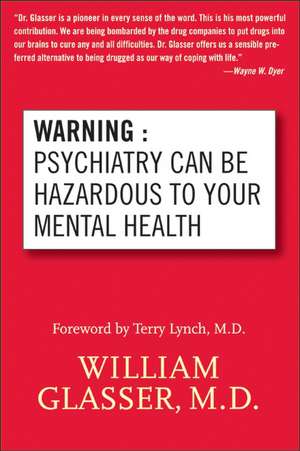 "Dr. Glasser is a pioneer in every sense of the word. This is his most powerful contribution. We are being bombarded by the drug companies to put drugs into our brains to cure any and all difficulties. Dr. Glasser offers us a sensible preferred alternative to being drugged as our way of coping with life."
—Wayne W. Dyer

WARNING :
PSYCHIATRY CAN BE HAZARDOUS TO YOUR MENTAL HEALTH

Foreword by Terry Lynch, M.D.

WILLIAM GLASSER, M.D.